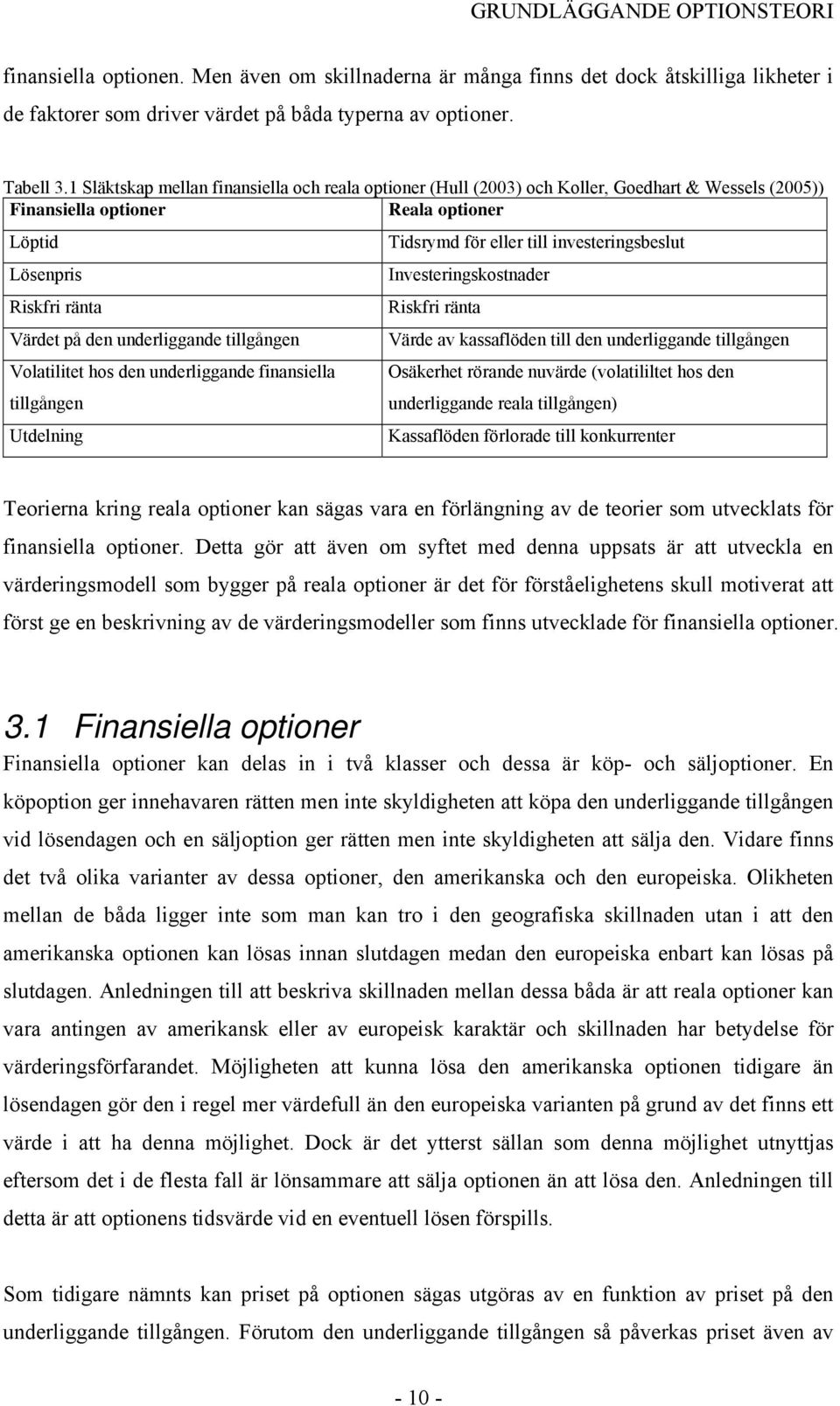 GRUNDLÄGGANDE OPTIONSTEORI

finansiella optionen. Men även om skillnaderna är många finns det dock åtskilliga likheter i de faktorer som driver värdet på båda typerna av optioner.

Tabell 3.1 Släktskap mellan finansiella och reala optioner (Hull (2003) och Koller, Goedhart & Wessels (2005))

| Finansiella optioner | Reala optioner |
|---|---|
| Löptid | Tidsrymd för eller till investeringsbeslut |
| Lösenpris | Investeringskostnader |
| Riskfri ränta | Riskfri ränta |
| Värdet på den underliggande tillgången | Värde av kassaflöden till den underliggande tillgången |
| Volatilitet hos den underliggande finansiella tillgången | Osäkerhet rörande nuvärde (volatililtet hos den underliggande reala tillgången) |
| Utdelning | Kassaflöden förlorade till konkurrenter |

Teorierna kring reala optioner kan sägas vara en förlängning av de teorier som utvecklats för finansiella optioner. Detta gör att även om syftet med denna uppsats är att utveckla en värderingsmodell som bygger på reala optioner är det för förståelighetens skull motiverat att först ge en beskrivning av de värderingsmodeller som finns utvecklade för finansiella optioner.

3.1 Finansiella optioner

Finansiella optioner kan delas in i två klasser och dessa är köp- och säljoptioner. En köpoption ger innehavaren rätten men inte skyldigheten att köpa den underliggande tillgången vid lösendagen och en säljoption ger rätten men inte skyldigheten att sälja den. Vidare finns det två olika varianter av dessa optioner, den amerikanska och den europeiska. Olikheten mellan de båda ligger inte som man kan tro i den geografiska skillnaden utan i att den amerikanska optionen kan lösas innan slutdagen medan den europeiska enbart kan lösas på slutdagen. Anledningen till att beskriva skillnaden mellan dessa båda är att reala optioner kan vara antingen av amerikansk eller av europeisk karaktär och skillnaden har betydelse för värderingsförfarandet. Möjligheten att kunna lösa den amerikanska optionen tidigare än lösendagen gör den i regel mer värdefull än den europeiska varianten på grund av det finns ett värde i att ha denna möjlighet. Dock är det ytterst sällan som denna möjlighet utnyttjas eftersom det i de flesta fall är lönsammare att sälja optionen än att lösa den. Anledningen till detta är att optionens tidsvärde vid en eventuell lösen förspills.

Som tidigare nämnts kan priset på optionen sägas utgöras av en funktion av priset på den underliggande tillgången. Förutom den underliggande tillgången så påverkas priset även av

- 10 -